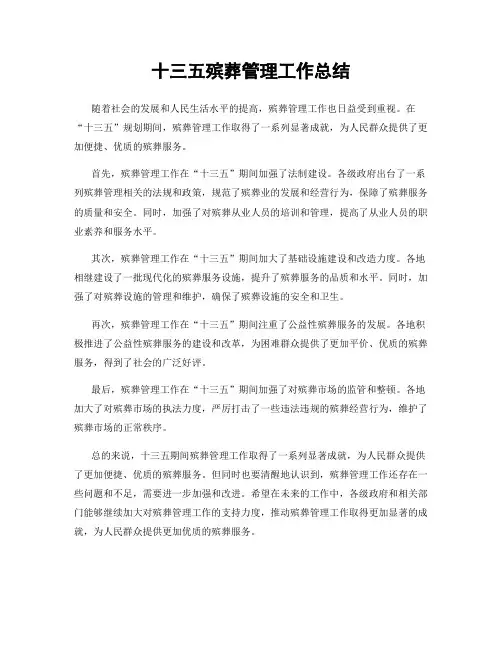 十三五殡葬管理工作总结

随着社会的发展和人民生活水平的提高，殡葬管理工作也日益受到重视。在“十三五”规划期间，殡葬管理工作取得了一系列显著成就，为人民群众提供了更加便捷、优质的殡葬服务。

首先，殡葬管理工作在“十三五”期间加强了法制建设。各级政府出台了一系列殡葬管理相关的法规和政策，规范了殡葬业的发展和经营行为，保障了殡葬服务的质量和安全。同时，加强了对殡葬从业人员的培训和管理，提高了从业人员的职业素养和服务水平。

其次，殡葬管理工作在“十三五”期间加大了基础设施建设和改造力度。各地相继建设了一批现代化的殡葬服务设施，提升了殡葬服务的品质和水平。同时，加强了对殡葬设施的管理和维护，确保了殡葬设施的安全和卫生。

再次，殡葬管理工作在“十三五”期间注重了公益性殡葬服务的发展。各地积极推进了公益性殡葬服务的建设和改革，为困难群众提供了更加平价、优质的殡葬服务，得到了社会的广泛好评。

最后，殡葬管理工作在“十三五”期间加强了对殡葬市场的监管和整顿。各地加大了对殡葬市场的执法力度，严厉打击了一些违法违规的殡葬经营行为，维护了殡葬市场的正常秩序。

总的来说，十三五期间殡葬管理工作取得了一系列显著成就，为人民群众提供了更加便捷、优质的殡葬服务。但同时也要清醒地认识到，殡葬管理工作还存在一些问题和不足，需要进一步加强和改进。希望在未来的工作中，各级政府和相关部门能够继续加大对殡葬管理工作的支持力度，推动殡葬管理工作取得更加显著的成就，为人民群众提供更加优质的殡葬服务。